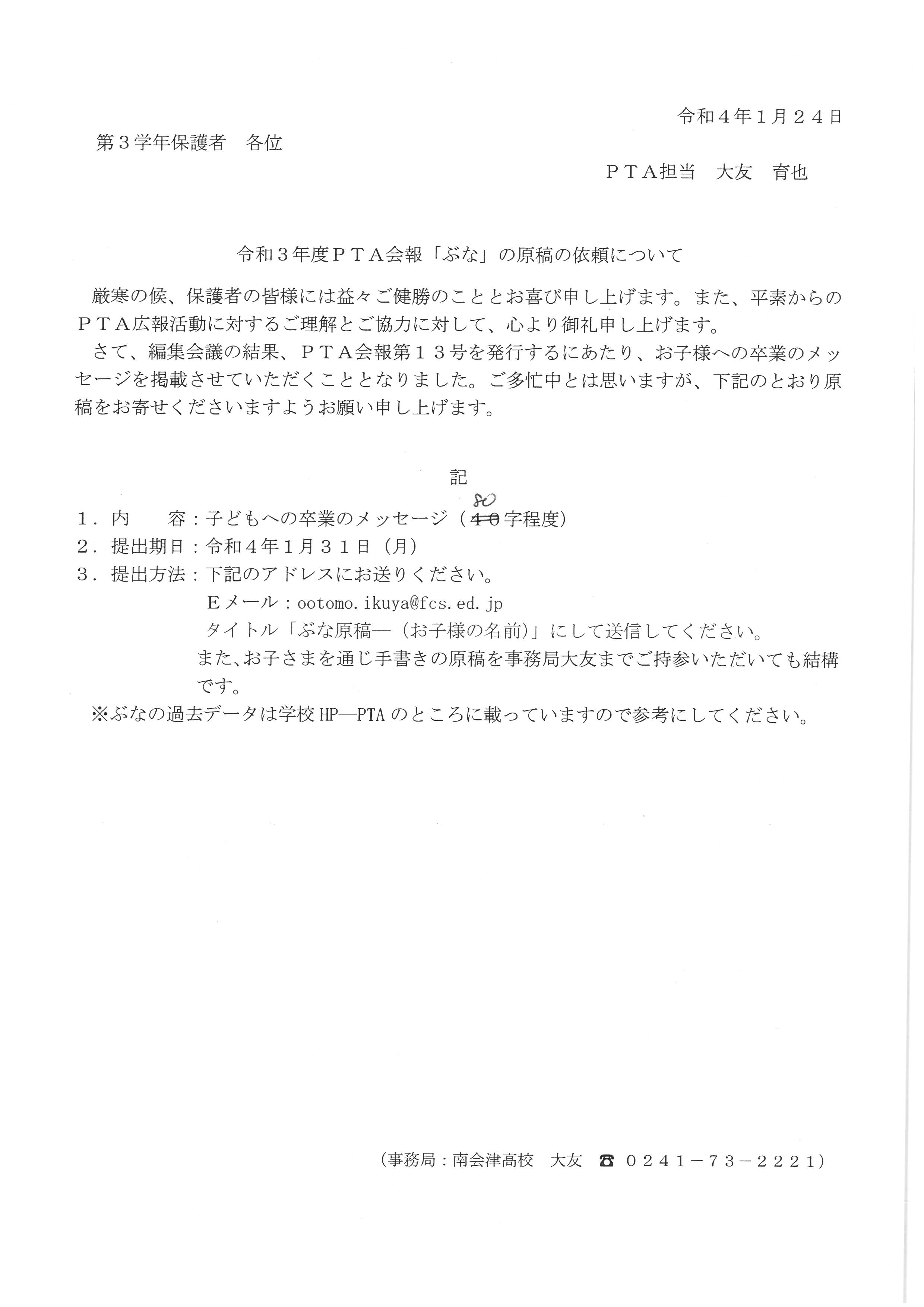 令和４年１月２４日

第３学年保護者　各位

ＰＴＡ担当　大友　育也

令和３年度ＰＴＡ会報「ぶな」の原稿の依頼について

厳寒の候、保護者の皆様には益々ご健勝のこととお喜び申し上げます。また、平素からのＰＴＡ広報活動に対するご理解とご協力に対して、心より御礼申し上げます。

さて、編集会議の結果、ＰＴＡ会報第１３号を発行するにあたり、お子様への卒業のメッセージを掲載させていただくこととなりました。ご多忙中とは思いますが、下記のとおり原稿をお寄せくださいますようお願い申し上げます。

記

１．内　　容：子どもへの卒業のメッセージ（~~４０~~ 80 字程度）
２．提出期日：令和４年１月３１日（月）
３．提出方法：下記のアドレスにお送りください。
Ｅメール：ootomo.ikuya@fcs.ed.jp
タイトル「ぶな原稿―（お子様の名前）」にして送信してください。
また、お子さまを通じ手書きの原稿を事務局大友までご持参いただいても結構です。
※ぶなの過去データは学校HP―PTAのところに載っていますので参考にしてください。

（事務局：南会津高校　大友　☎ ０２４１－７３－２２２１）